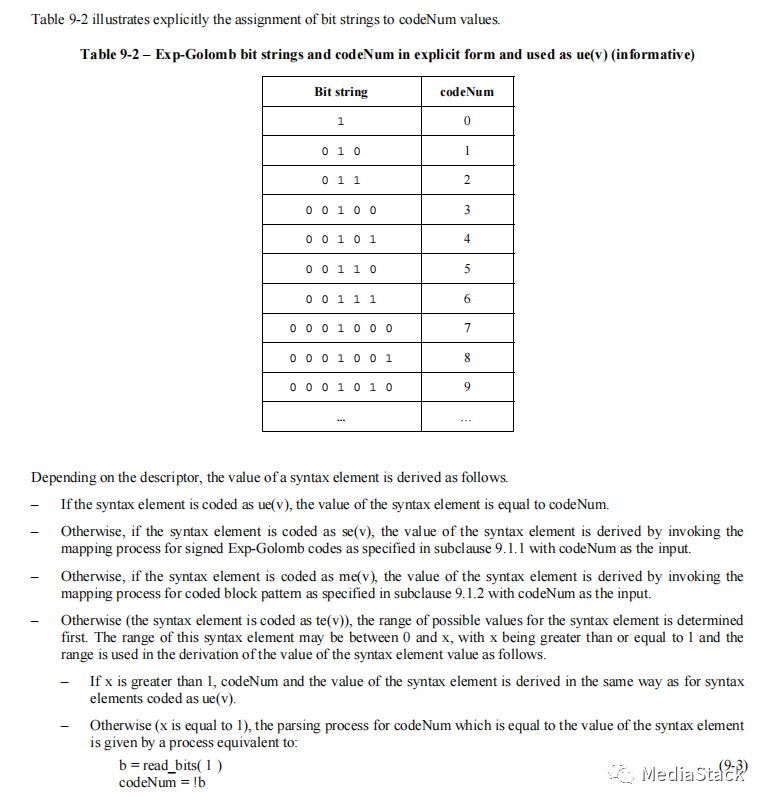 Table 9-2 illustrates explicitly the assignment of bit strings to codeNum values.

Table 9-2 – Exp-Golomb bit strings and codeNum in explicit form and used as ue(v) (informative)

| Bit string | codeNum |
|---|---|
| 1 | 0 |
| 0 1 0 | 1 |
| 0 1 1 | 2 |
| 0 0 1 0 0 | 3 |
| 0 0 1 0 1 | 4 |
| 0 0 1 1 0 | 5 |
| 0 0 1 1 1 | 6 |
| 0 0 0 1 0 0 0 | 7 |
| 0 0 0 1 0 0 1 | 8 |
| 0 0 0 1 0 1 0 | 9 |
| ... | ... |

Depending on the descriptor, the value of a syntax element is derived as follows.

– If the syntax element is coded as ue(v), the value of the syntax element is equal to codeNum.

– Otherwise, if the syntax element is coded as se(v), the value of the syntax element is derived by invoking the mapping process for signed Exp-Golomb codes as specified in subclause 9.1.1 with codeNum as the input.

– Otherwise, if the syntax element is coded as me(v), the value of the syntax element is derived by invoking the mapping process for coded block pattern as specified in subclause 9.1.2 with codeNum as the input.

– Otherwise (the syntax element is coded as te(v)), the range of possible values for the syntax element is determined first. The range of this syntax element may be between 0 and x, with x being greater than or equal to 1 and the range is used in the derivation of the value of the syntax element value as follows.

– If x is greater than 1, codeNum and the value of the syntax element is derived in the same way as for syntax elements coded as ue(v).

– Otherwise (x is equal to 1), the parsing process for codeNum which is equal to the value of the syntax element is given by a process equivalent to:

b = read_bits( 1 )
codeNum = !b

(9-3)

MediaStack